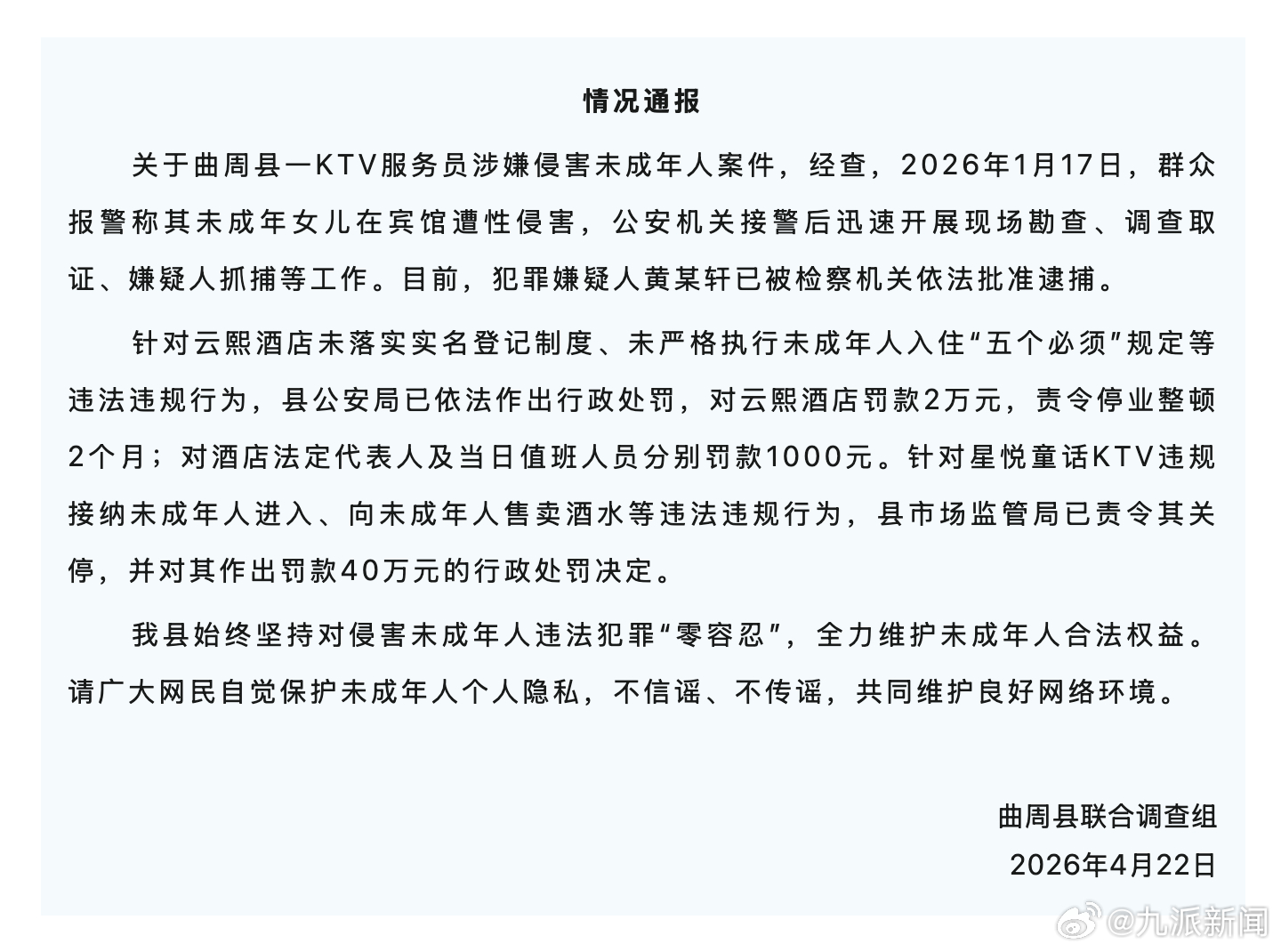 情况通报

关于曲周县一KTV服务员涉嫌侵害未成年人案件，经查，2026年1月17日，群众报警称其未成年女儿在宾馆遭性侵害，公安机关接警后迅速开展现场勘查、调查取证、嫌疑人抓捕等工作。目前，犯罪嫌疑人黄某轩已被检察机关依法批准逮捕。

针对云熙酒店未落实实名登记制度、未严格执行未成年人入住“五个必须”规定等违法违规行为，县公安局已依法作出行政处罚，对云熙酒店罚款2万元，责令停业整顿2个月；对酒店法定代表人及当日值班人员分别罚款1000元。针对星悦童话KTV违规接纳未成年人进入、向未成年人售卖酒水等违法违规行为，县市场监管局已责令其关停，并对其作出罚款40万元的行政处罚决定。

我县始终坚持对侵害未成年人违法犯罪“零容忍”，全力维护未成年人合法权益。请广大网民自觉保护未成年人个人隐私，不信谣、不传谣，共同维护良好网络环境。

曲周县联合调查组
2026年4月22日

@九派新闻